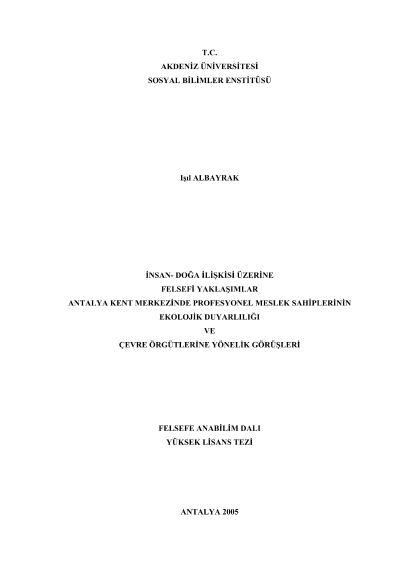 T.C.
AKDENİZ ÜNİVERSİTESİ
SOSYAL BİLİMLER ENSTİTÜSÜ

Işıl ALBAYRAK

İNSAN- DOĞA İLİŞKİSİ ÜZERİNE
FELSEFİ YAKLAŞIMLAR
ANTALYA KENT MERKEZİNDE PROFESYONEL MESLEK SAHİPLERİNİN
EKOLOJİK DUYARLILIĞI
VE
ÇEVRE ÖRGÜTLERİNE YÖNELİK GÖRÜŞLERİ

FELSEFE ANABİLİM DALI
YÜKSEK LİSANS TEZİ

ANTALYA 2005